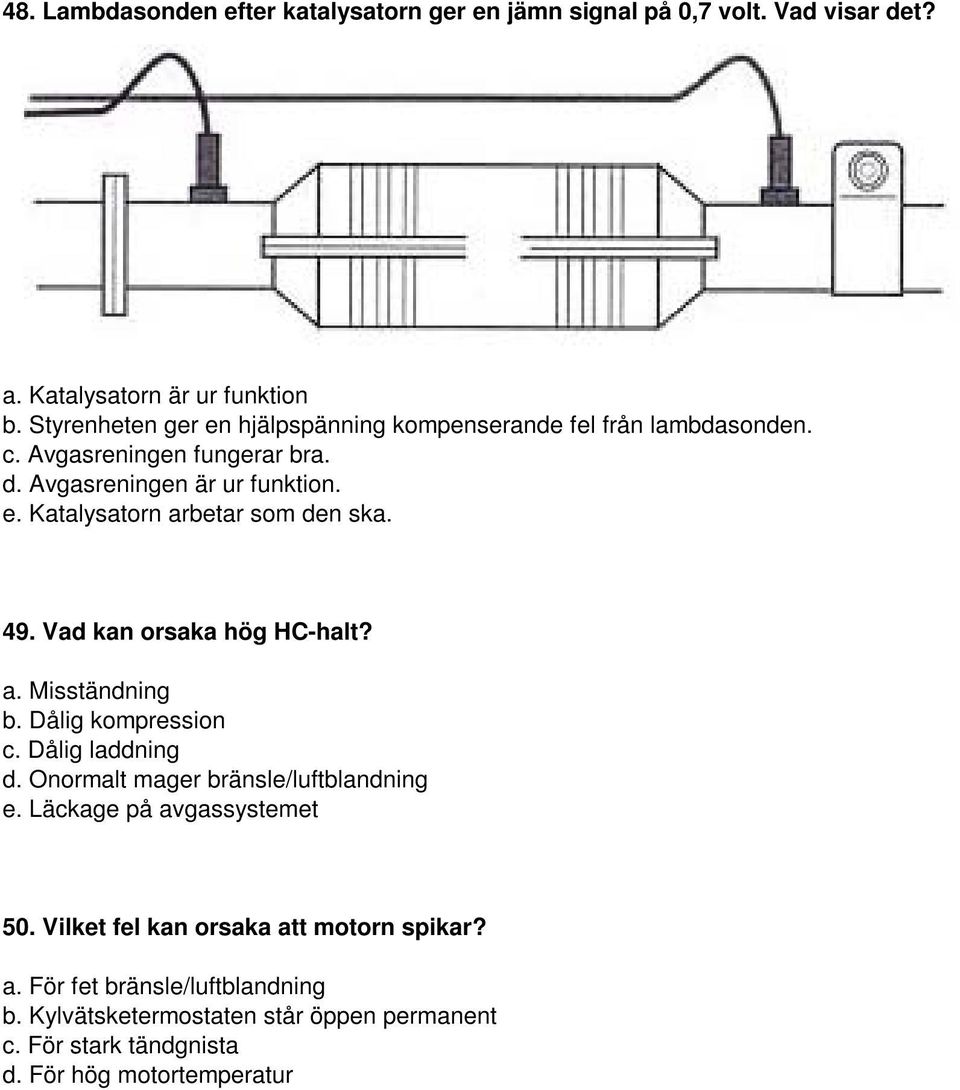 48. Lambdasonden efter katalysatorn ger en jämn signal på 0,7 volt. Vad visar det?

a. Katalysatorn är ur funktion
b. Styrenheten ger en hjälpspänning kompenserande fel från lambdasonden.
c. Avgasreningen fungerar bra.
d. Avgasreningen är ur funktion.
e. Katalysatorn arbetar som den ska.

49. Vad kan orsaka hög HC-halt?

a. Misständning
b. Dålig kompression
c. Dålig laddning
d. Onormalt mager bränsle/luftblandning
e. Läckage på avgassystemet

50. Vilket fel kan orsaka att motorn spikar?

a. För fet bränsle/luftblandning
b. Kylvätsketermostaten står öppen permanent
c. För stark tändgnista
d. För hög motortemperatur